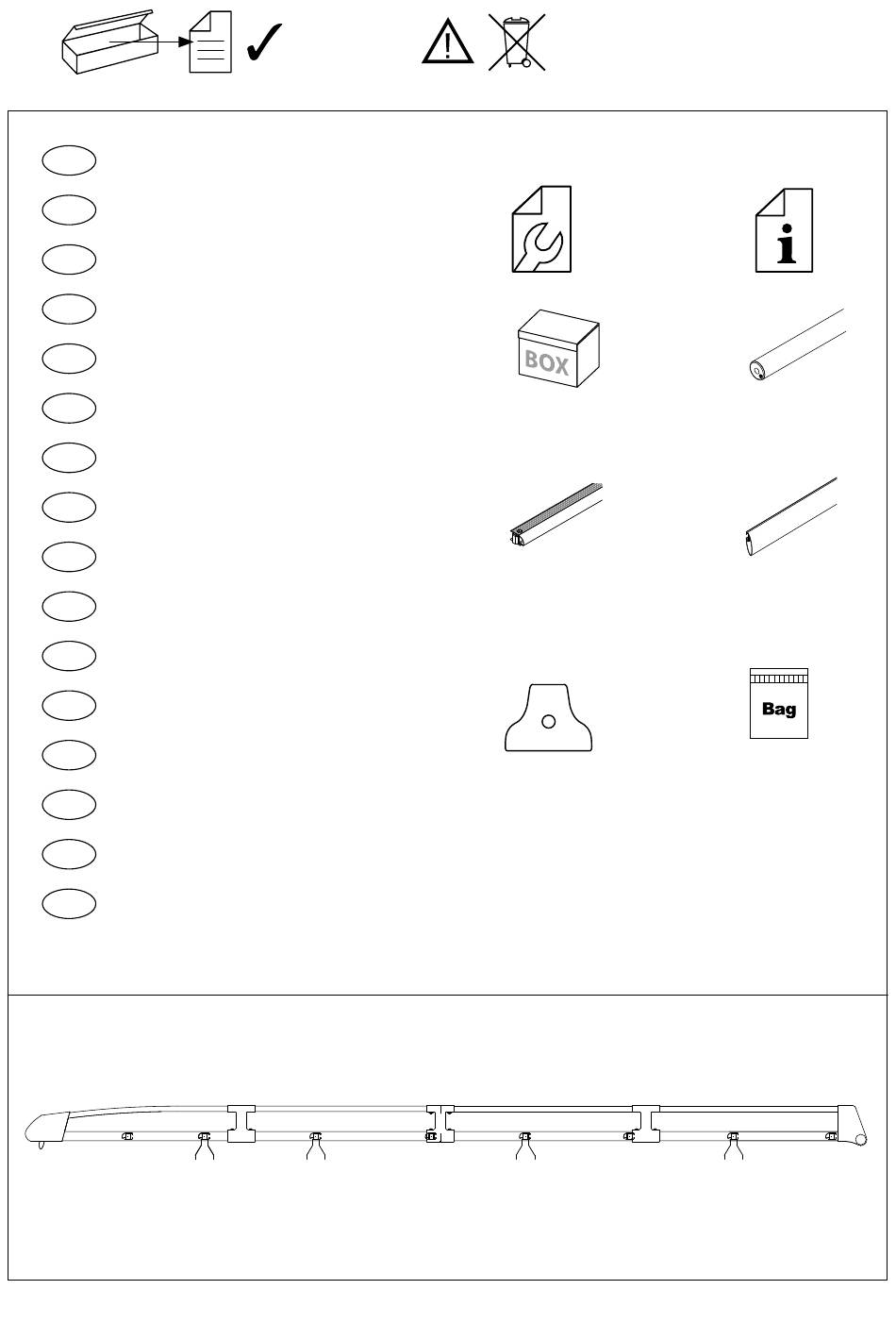 BOX

Bag